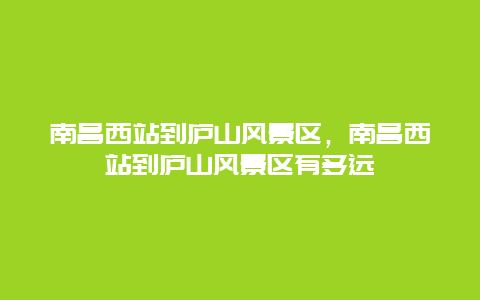 南昌西站到庐山风景区，南昌西站到庐山风景区有多远